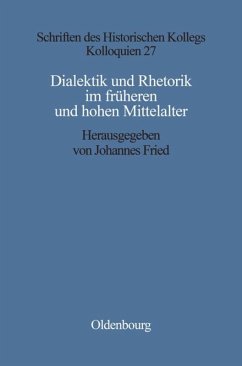 Schriften des Historischen Kollegs
Kolloquien 27

Dialektik und Rhetorik im früheren und hohen Mittelalter

Herausgegeben von Johannes Fried

Oldenbourg